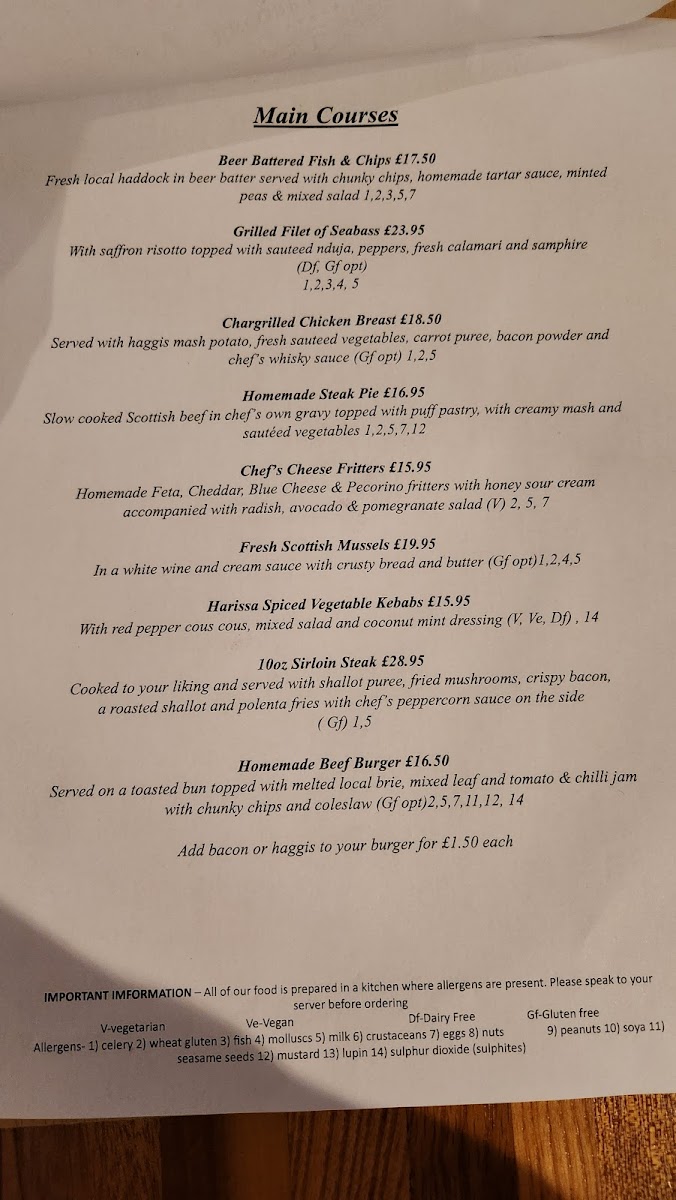 Main Courses

Beer Battered Fish & Chips £17.50
Fresh local haddock in beer batter served with chunky chips, homemade tartar sauce, minted peas & mixed salad 1,2,3,5,7

Grilled Filet of Seabass £23.95
With saffron risotto topped with sauteed nduja, peppers, fresh calamari and samphire
(Df, Gf opt)
1,2,3,4, 5

Chargrilled Chicken Breast £18.50
Served with haggis mash potato, fresh sauteed vegetables, carrot puree, bacon powder and chef's whisky sauce (Gf opt) 1,2,5

Homemade Steak Pie £16.95
Slow cooked Scottish beef in chef's own gravy topped with puff pastry, with creamy mash and sautéed vegetables 1,2,5,7,12

Chef's Cheese Fritters £15.95
Homemade Feta, Cheddar, Blue Cheese & Pecorino fritters with honey sour cream accompanied with radish, avocado & pomegranate salad (V) 2, 5, 7

Fresh Scottish Mussels £19.95
In a white wine and cream sauce with crusty bread and butter (Gf opt)1,2,4,5

Harissa Spiced Vegetable Kebabs £15.95
With red pepper cous cous, mixed salad and coconut mint dressing (V, Ve, Df) , 14

10oz Sirloin Steak £28.95
Cooked to your liking and served with shallot puree, fried mushrooms, crispy bacon, a roasted shallot and polenta fries with chef's peppercorn sauce on the side
( Gf) 1,5

Homemade Beef Burger £16.50
Served on a toasted bun topped with melted local brie, mixed leaf and tomato & chilli jam with chunky chips and coleslaw (Gf opt)2,5,7,11,12, 14

Add bacon or haggis to your burger for £1.50 each

IMPORTANT IMFORMATION – All of our food is prepared in a kitchen where allergens are present. Please speak to your server before ordering

V-vegetarian Ve-Vegan Df-Dairy Free Gf-Gluten free

Allergens- 1) celery 2) wheat gluten 3) fish 4) molluscs 5) milk 6) crustaceans 7) eggs 8) nuts 9) peanuts 10) soya 11) seasame seeds 12) mustard 13) lupin 14) sulphur dioxide (sulphites)